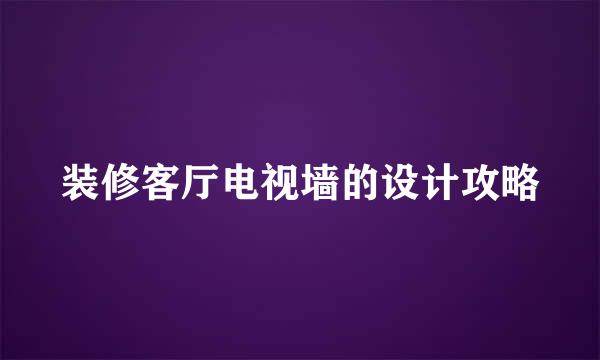 装修客厅电视墙的设计攻略